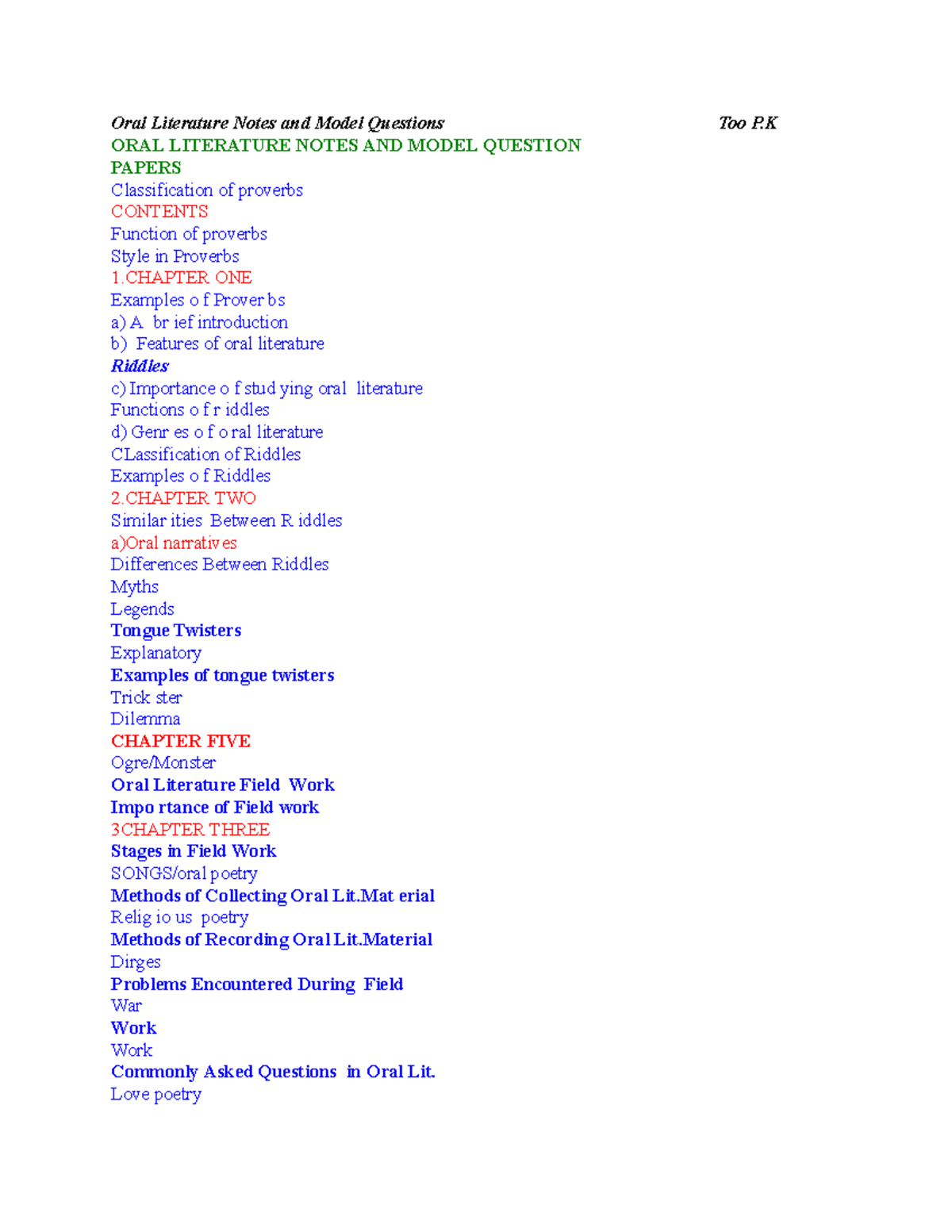 Oral Literature Notes and Model Questions Too P.K

ORAL LITERATURE NOTES AND MODEL QUESTION PAPERS

Classification of proverbs
CONTENTS
Function of proverbs
Style in Proverbs
1.CHAPTER ONE
Examples o f Prover bs
a) A br ief introduction
b) Features of oral literature
Riddles
c) Importance o f stud ying oral literature
Functions o f r iddles
d) Genr es o f o ral literature
CLassification of Riddles
Examples o f Riddles
2.CHAPTER TWO
Similar ities Between R iddles
a)Oral narrativ es
Differences Between Riddles
Myths
Legends
Tongue Twisters
Explanatory
Examples of tongue twisters
Trick ster
Dilemma
CHAPTER FIVE
Ogre/Monster
Oral Literature Field Work
Impo rtance of Field work
3CHAPTER THREE
Stages in Field Work
SONGS/oral poetry
Methods of Collecting Oral Lit.Mat erial
Relig io us poetry
Methods of Recording Oral Lit.Material
Dirges
Problems Encountered During Field
War
Work
Work
Commonly Asked Questions in Oral Lit.
Love poetry